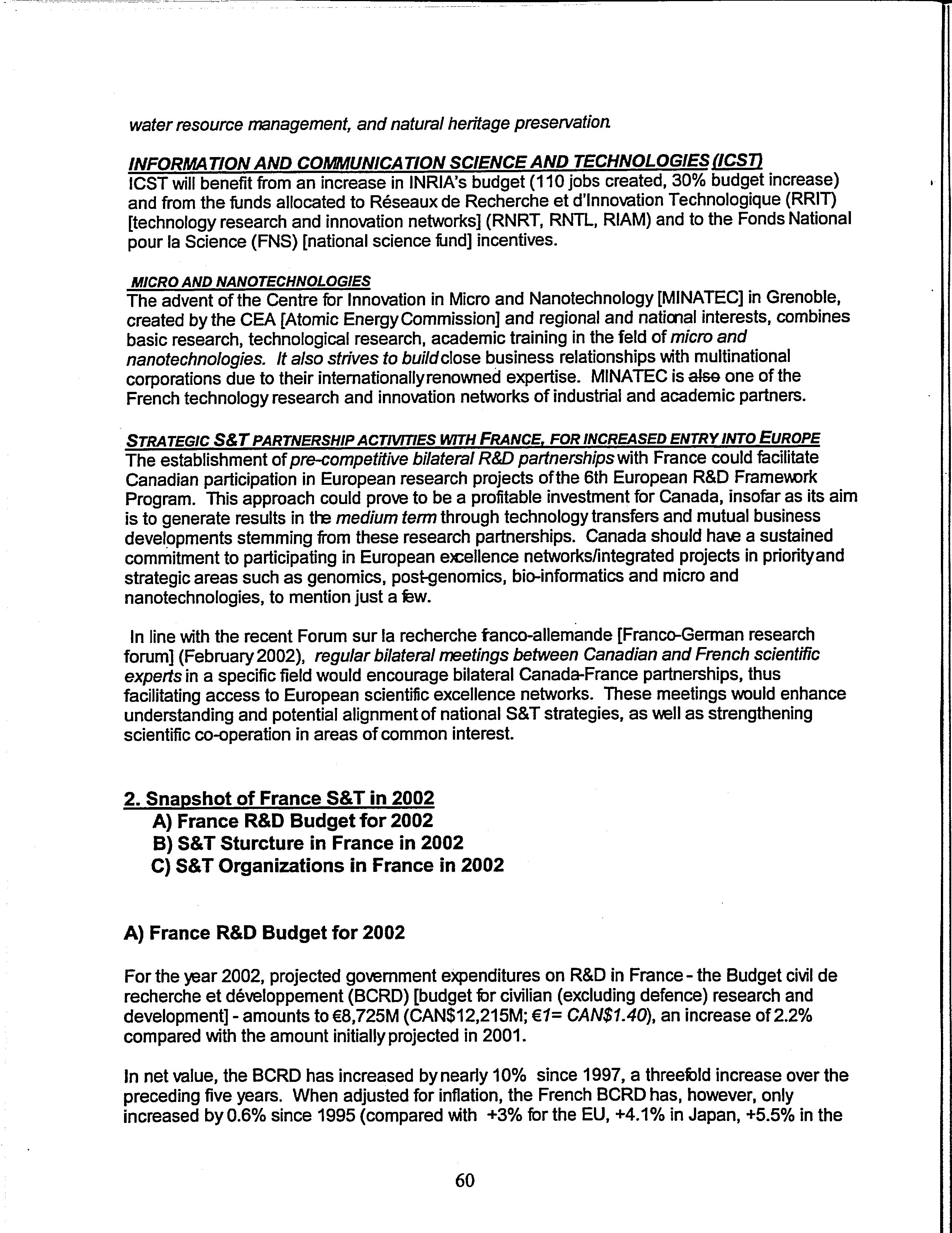 water resource management, and natural heritage preservation.

INFORMATION AND COMMUNICATION SCIENCE AND TECHNOLOGIES (ICST)
ICST will benefit from an increase in INRIA's budget (110 jobs created, 30% budget increase) and from the funds allocated to Réseaux de Recherche et d'Innovation Technologique (RRIT) [technology research and innovation networks] (RNRT, RNTL, RIAM) and to the Fonds National pour la Science (FNS) [national science fund] incentives.

MICRO AND NANOTECHNOLOGIES
The advent of the Centre for Innovation in Micro and Nanotechnology [MINATEC] in Grenoble, created by the CEA [Atomic Energy Commission] and regional and national interests, combines basic research, technological research, academic training in the feld of micro and nanotechnologies. It also strives to build close business relationships with multinational corporations due to their internationally renowned expertise. MINATEC is also one of the French technology research and innovation networks of industrial and academic partners.

STRATEGIC S&T PARTNERSHIP ACTIVITIES WITH FRANCE, FOR INCREASED ENTRY INTO EUROPE
The establishment of pre-competitive bilateral R&D partnerships with France could facilitate Canadian participation in European research projects of the 6th European R&D Framework Program. This approach could prove to be a profitable investment for Canada, insofar as its aim is to generate results in the medium term through technology transfers and mutual business developments stemming from these research partnerships. Canada should have a sustained commitment to participating in European excellence networks/integrated projects in priority and strategic areas such as genomics, post-genomics, bio-informatics and micro and nanotechnologies, to mention just a few.

In line with the recent Forum sur la recherche fanco-allemande [Franco-German research forum] (February 2002), regular bilateral meetings between Canadian and French scientific experts in a specific field would encourage bilateral Canada-France partnerships, thus facilitating access to European scientific excellence networks. These meetings would enhance understanding and potential alignment of national S&T strategies, as well as strengthening scientific co-operation in areas of common interest.

2. Snapshot of France S&T in 2002
A) France R&D Budget for 2002
B) S&T Sturcture in France in 2002
C) S&T Organizations in France in 2002

A) France R&D Budget for 2002

For the year 2002, projected government expenditures on R&D in France - the Budget civil de recherche et développement (BCRD) [budget for civilian (excluding defence) research and development] - amounts to €8,725M (CAN$12,215M; €1= CAN$1.40), an increase of 2.2% compared with the amount initially projected in 2001.

In net value, the BCRD has increased by nearly 10% since 1997, a threefold increase over the preceding five years. When adjusted for inflation, the French BCRD has, however, only increased by 0.6% since 1995 (compared with +3% for the EU, +4.1% in Japan, +5.5% in the

60